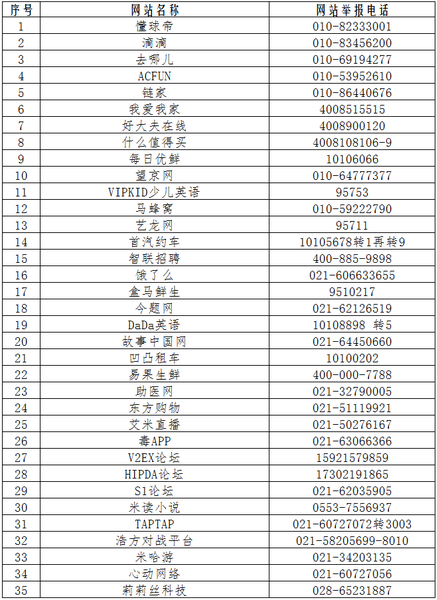 | 序号 | 网站名称 | 网站举报电话 |
|---|---|---|
| 1 | 懂球帝 | 010-82333001 |
| 2 | 滴滴 | 010-83456200 |
| 3 | 去哪儿 | 010-69194277 |
| 4 | ACFUN | 010-53952610 |
| 5 | 链家 | 010-86440676 |
| 6 | 我爱我家 | 4008515515 |
| 7 | 好大夫在线 | 4008900120 |
| 8 | 什么值得买 | 4008108106-9 |
| 9 | 每日优鲜 | 10106066 |
| 10 | 望京网 | 010-64777377 |
| 11 | VIPKID少儿英语 | 95753 |
| 12 | 马蜂窝 | 010-59222790 |
| 13 | 艺龙网 | 95711 |
| 14 | 首汽约车 | 10105678转1再转9 |
| 15 | 智联招聘 | 400-885-9898 |
| 16 | 饿了么 | 021-606633655 |
| 17 | 盒马鲜生 | 9510217 |
| 18 | 今题网 | 021-62126519 |
| 19 | DaDa英语 | 10108898 转5 |
| 20 | 故事中国网 | 021-64450660 |
| 21 | 凹凸租车 | 10100202 |
| 22 | 易果生鲜 | 400-000-7788 |
| 23 | 助医网 | 021-32790005 |
| 24 | 东方购物 | 021-51119921 |
| 25 | 艾米直播 | 021-50276167 |
| 26 | 毒APP | 021-63066366 |
| 27 | V2EX论坛 | 15921579859 |
| 28 | HIPDA论坛 | 17302191865 |
| 29 | S1论坛 | 021-62035905 |
| 30 | 米读小说 | 0553-7556937 |
| 31 | TAPTAP | 021-60727072转3003 |
| 32 | 浩方对战平台 | 021-58205699-8010 |
| 33 | 米哈游 | 021-34203135 |
| 34 | 心动网络 | 021-60727056 |
| 35 | 莉莉丝科技 | 028-65231887 |